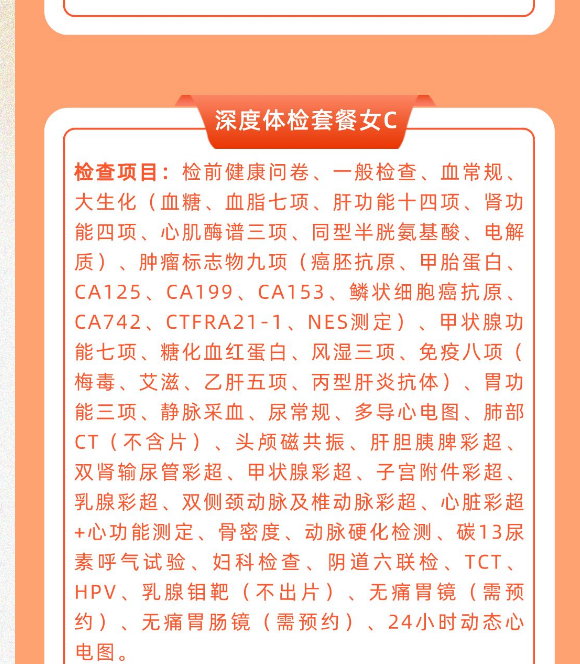 深度体检套餐女C

检查项目：检前健康问卷、一般检查、血常规、大生化（血糖、血脂七项、肝功能十四项、肾功能四项、心肌酶谱三项、同型半胱氨基酸、电解质）、肿瘤标志物九项（癌胚抗原、甲胎蛋白、CA125、CA199、CA153、鳞状细胞癌抗原、CA742、CTFRA21-1、NES测定）、甲状腺功能七项、糖化血红蛋白、风湿三项、免疫八项（梅毒、艾滋、乙肝五项、丙型肝炎抗体）、胃功能三项、静脉采血、尿常规、多导心电图、肺部CT（不含片）、头颅磁共振、肝胆胰脾彩超、双肾输尿管彩超、甲状腺彩超、子宫附件彩超、乳腺彩超、双侧颈动脉及椎动脉彩超、心脏彩超+心功能测定、骨密度、动脉硬化检测、碳13尿素呼气试验、妇科检查、阴道六联检、TCT、HPV、乳腺钼靶（不出片）、无痛胃镜（需预约）、无痛胃肠镜（需预约）、24小时动态心电图。